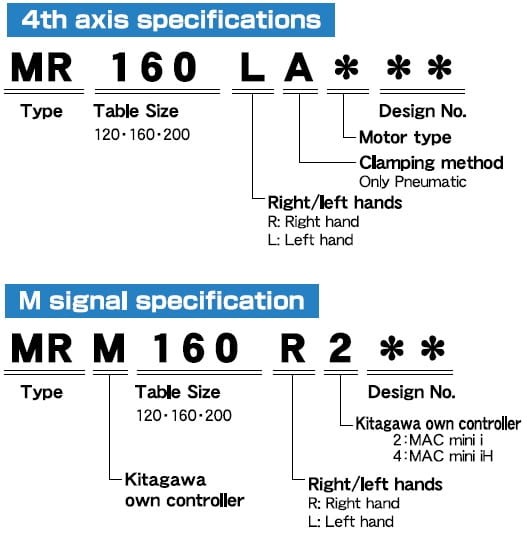 4th axis specifications

MR 160 L A ＊ ＊＊

Type

Table Size
120・160・200

Design No.

Motor type

Clamping method
Only Pneumatic

Right/left hands
R: Right hand
L: Left hand

M signal specification

MR M 160 R 2 ＊＊

Type

Table Size
120・160・200

Design No.

Kitagawa own controller
2：MAC mini i
4：MAC mini iH

Kitagawa own controller

Right/left hands
R: Right hand
L: Left hand